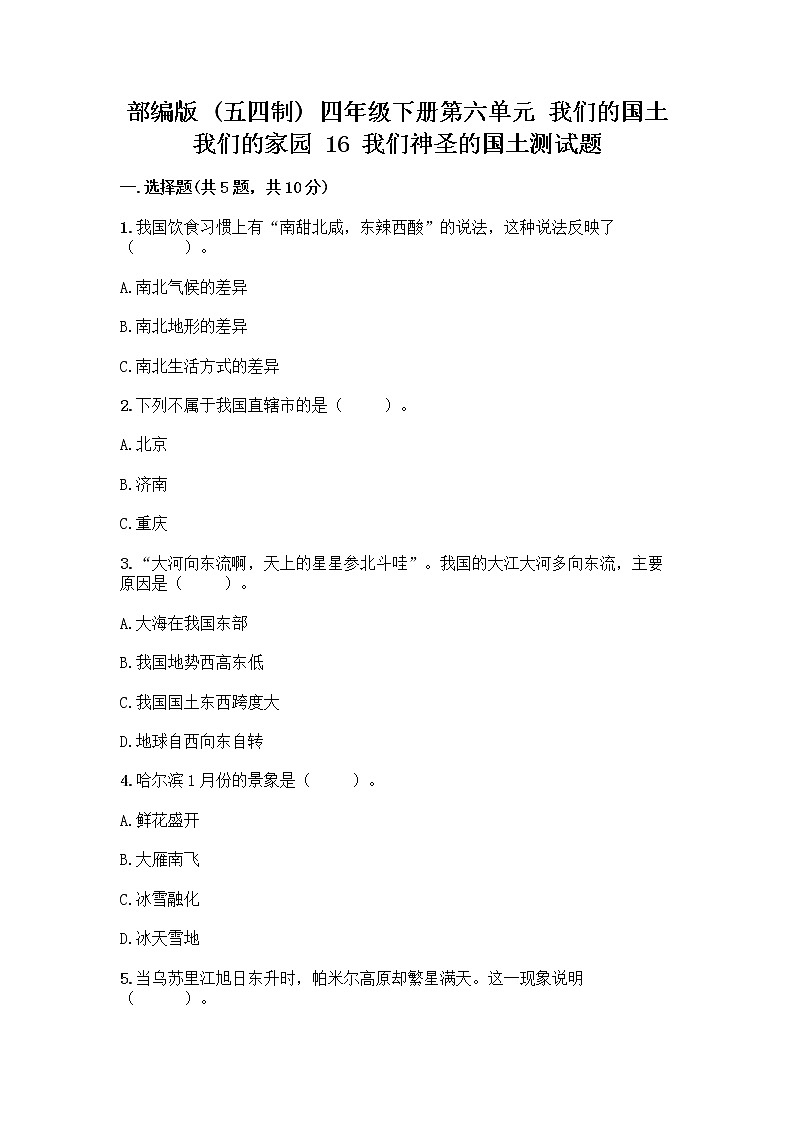 部编版（五四制）四年级下册第六单元 我们的国土 我们的家园 16 我们神圣的国土测试题

一.选择题(共5题，共10分)

1.我国饮食习惯上有“南甜北咸，东辣西酸”的说法，这种说法反映了（　　）。

A.南北气候的差异

B.南北地形的差异

C.南北生活方式的差异

2.下列不属于我国直辖市的是（　　）。

A.北京

B.济南

C.重庆

3.“大河向东流啊，天上的星星参北斗哇”。我国的大江大河多向东流，主要原因是（　　）。

A.大海在我国东部

B.我国地势西高东低

C.我国国土东西跨度大

D.地球自西向东自转

4.哈尔滨1月份的景象是（　　）。

A.鲜花盛开

B.大雁南飞

C.冰雪融化

D.冰天雪地

5.当乌苏里江旭日东升时，帕米尔高原却繁星满天。这一现象说明（　　）。